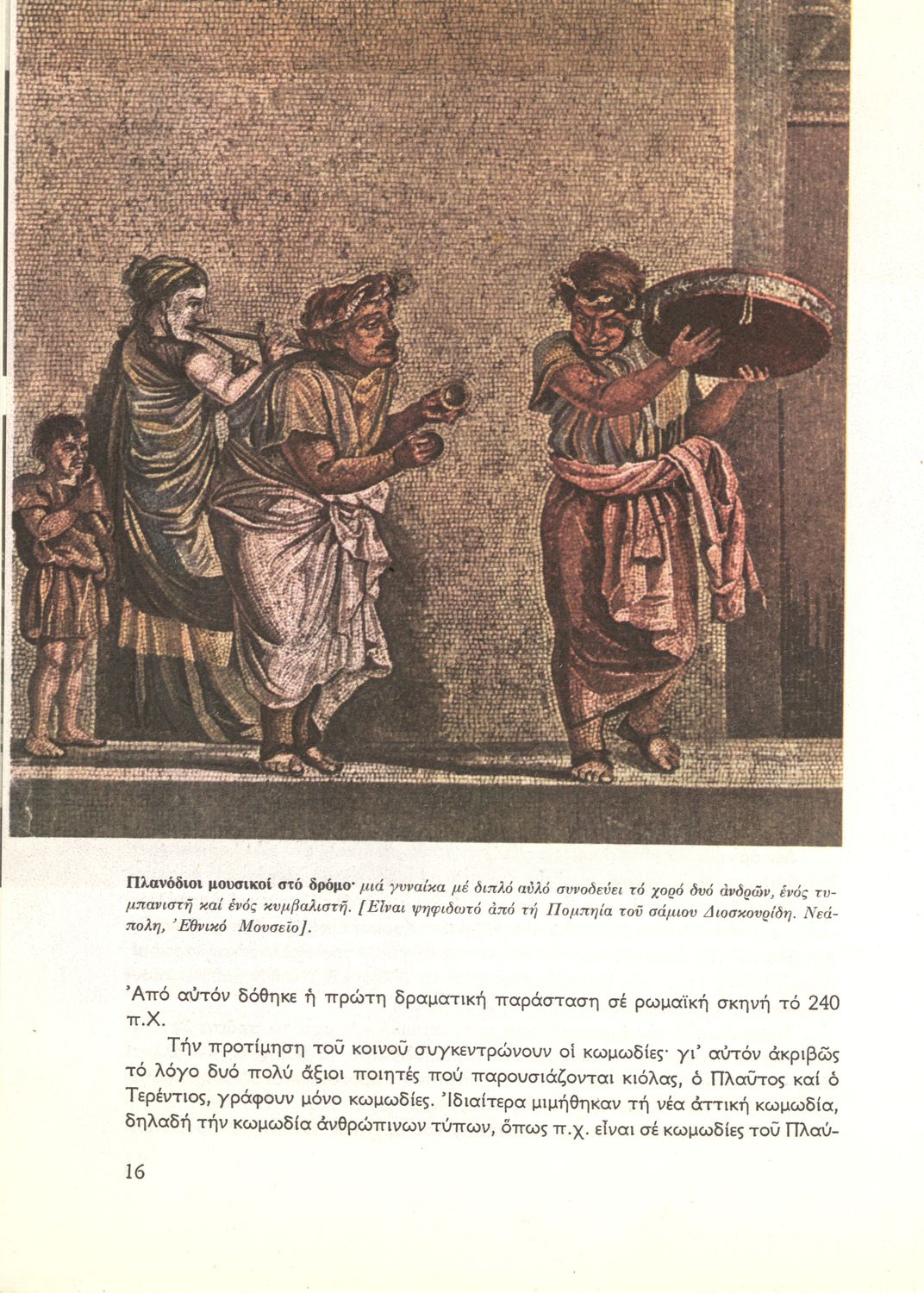 Πλανόδιοι μουσικοί στό δρόμο· μιά γυναίκα μέ διπλό αὐλό συνοδεύει τό χορό δυό ἀνδρῶν, ἑνός τυμπανιστῆ καί ἑνός κυμβαλιστῆ. [Εἶναι ψηφιδωτό ἀπό τή Πομπηία τοῦ σάμιου Διοσκουρίδη. Νεάπολη, Ἐθνικό Μουσεῖο].

Ἀπό αὐτόν δόθηκε ἡ πρώτη δραματική παράσταση σέ ρωμαϊκή σκηνή τό 240 π.Χ.

Τήν προτίμηση τοῦ κοινοῦ συγκεντρώνουν οἱ κωμωδίες· γι' αὐτόν ἀκριβῶς τό λόγο δυό πολύ ἄξιοι ποιητές πού παρουσιάζονται κιόλας, ὁ Πλαῦτος καί ὁ Τερέντιος, γράφουν μόνο κωμωδίες. Ἰδιαίτερα μιμήθηκαν τή νέα ἀττική κωμωδία, δηλαδή τήν κωμωδία ἀνθρώπινων τύπων, ὅπως π.χ. εἶναι σέ κωμωδίες τοῦ Πλαύ-

16